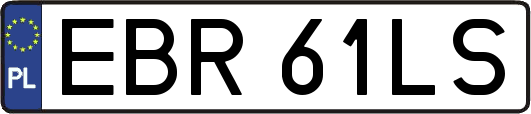 PL
EBR 61LS